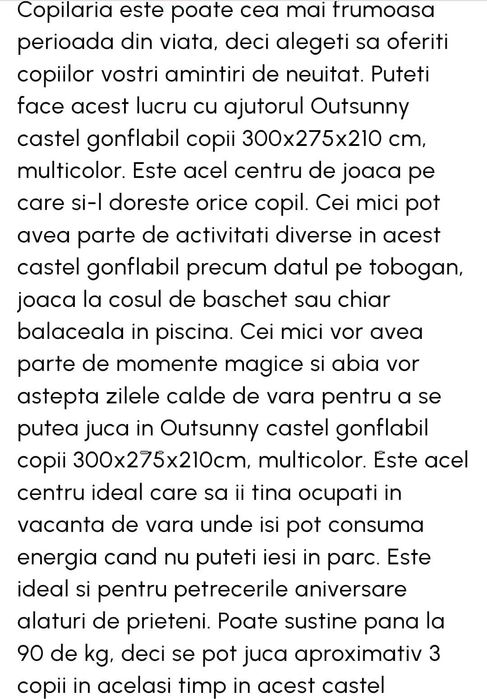 Copilaria este poate cea mai frumoasa perioada din viata, deci alegeti sa oferiti copiilor vostri amintiri de neuitat. Puteti face acest lucru cu ajutorul Outsunny castel gonflabil copii 300x275x210 cm, multicolor. Este acel centru de joaca pe care si-l doreste orice copil. Cei mici pot avea parte de activitati diverse in acest castel gonflabil precum datul pe tobogan, joaca la cosul de baschet sau chiar balaceala in piscina. Cei mici vor avea parte de momente magice si abia vor astepta zilele calde de vara pentru a se putea juca in Outsunny castel gonflabil copii 300x275x210cm, multicolor. Este acel centru ideal care sa ii tina ocupati in vacanta de vara unde isi pot consuma energia cand nu puteti iesi in parc. Este ideal si pentru petrecerile aniversare alaturi de prieteni. Poate sustine pana la 90 de kg, deci se pot juca aproximativ 3 copii in acelasi timp in acest castel